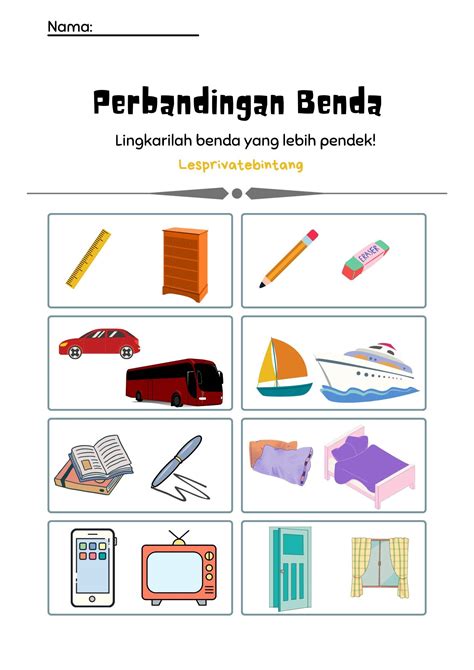 Nama:

Perbandingan Benda

Lingkarilah benda yang lebih pendek!

Lesprivatebintang

ERASER